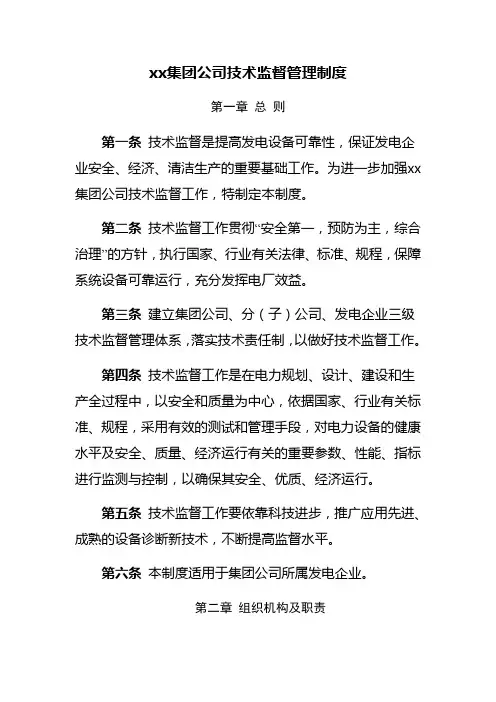 xx集团公司技术监督管理制度

第一章 总 则

第一条 技术监督是提高发电设备可靠性，保证发电企业安全、经济、清洁生产的重要基础工作。为进一步加强xx集团公司技术监督工作，特制定本制度。

第二条 技术监督工作贯彻“安全第一，预防为主，综合治理”的方针，执行国家、行业有关法律、标准、规程，保障系统设备可靠运行，充分发挥电厂效益。

第三条 建立集团公司、分（子）公司、发电企业三级技术监督管理体系，落实技术责任制，以做好技术监督工作。

第四条 技术监督工作是在电力规划、设计、建设和生产全过程中，以安全和质量为中心，依据国家、行业有关标准、规程，采用有效的测试和管理手段，对电力设备的健康水平及安全、质量、经济运行有关的重要参数、性能、指标进行监测与控制，以确保其安全、优质、经济运行。

第五条 技术监督工作要依靠科技进步，推广应用先进、成熟的设备诊断新技术，不断提高监督水平。

第六条 本制度适用于集团公司所属发电企业。

第二章 组织机构及职责